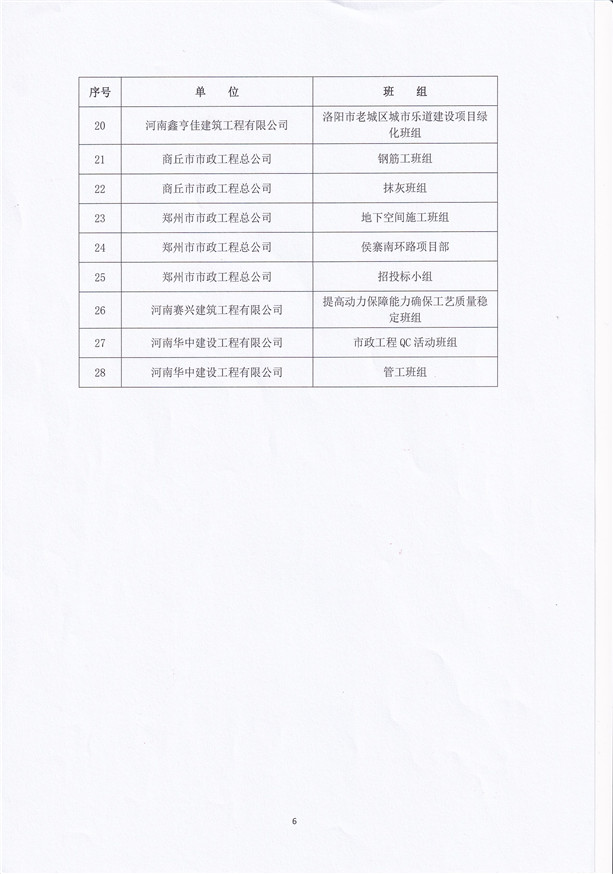 | 序号 | 单　位 | 班　组 |
|---|---|---|
| 20 | 河南鑫亨佳建筑工程有限公司 | 洛阳市老城区城市乐道建设项目绿化班组 |
| 21 | 商丘市市政工程总公司 | 钢筋工班组 |
| 22 | 商丘市市政工程总公司 | 抹灰班组 |
| 23 | 郑州市市政工程总公司 | 地下空间施工班组 |
| 24 | 郑州市市政工程总公司 | 侯寨南环路项目部 |
| 25 | 郑州市市政工程总公司 | 招投标小组 |
| 26 | 河南赛兴建筑工程有限公司 | 提高动力保障能力确保工艺质量稳定班组 |
| 27 | 河南华中建设工程有限公司 | 市政工程 QC 活动班组 |
| 28 | 河南华中建设工程有限公司 | 管工班组 |

6